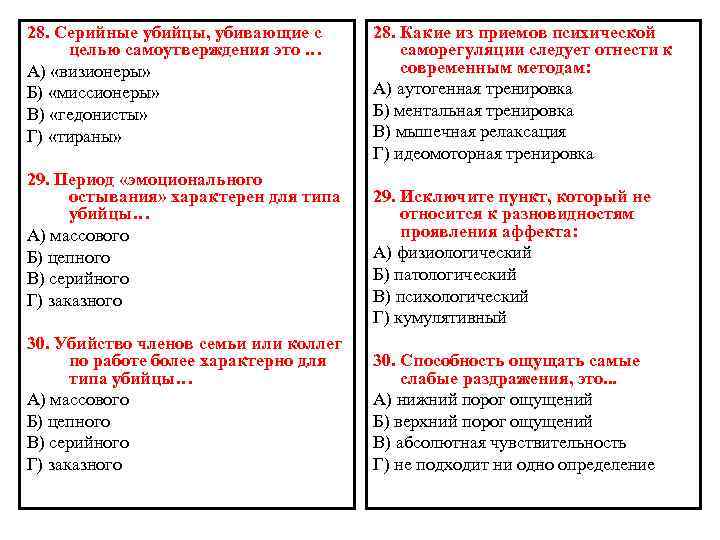 28. Серийные убийцы, убивающие с целью самоутверждения это …
А) «визионеры»
Б) «миссионеры»
В) «гедонисты»
Г) «тираны»

29. Период «эмоционального остывания» характерен для типа убийцы…
А) массового
Б) цепного
В) серийного
Г) заказного

30. Убийство членов семьи или коллег по работе более характерно для типа убийцы…
А) массового
Б) цепного
В) серийного
Г) заказного

28. Какие из приемов психической саморегуляции следует отнести к современным методам:
А) аутогенная тренировка
Б) ментальная тренировка
В) мышечная релаксация
Г) идеомоторная тренировка

29. Исключите пункт, который не относится к разновидностям проявления аффекта:
А) физиологический
Б) патологический
В) психологический
Г) кумулятивный

30. Способность ощущать самые слабые раздражения, это...
А) нижний порог ощущений
Б) верхний порог ощущений
В) абсолютная чувствительность
Г) не подходит ни одно определение